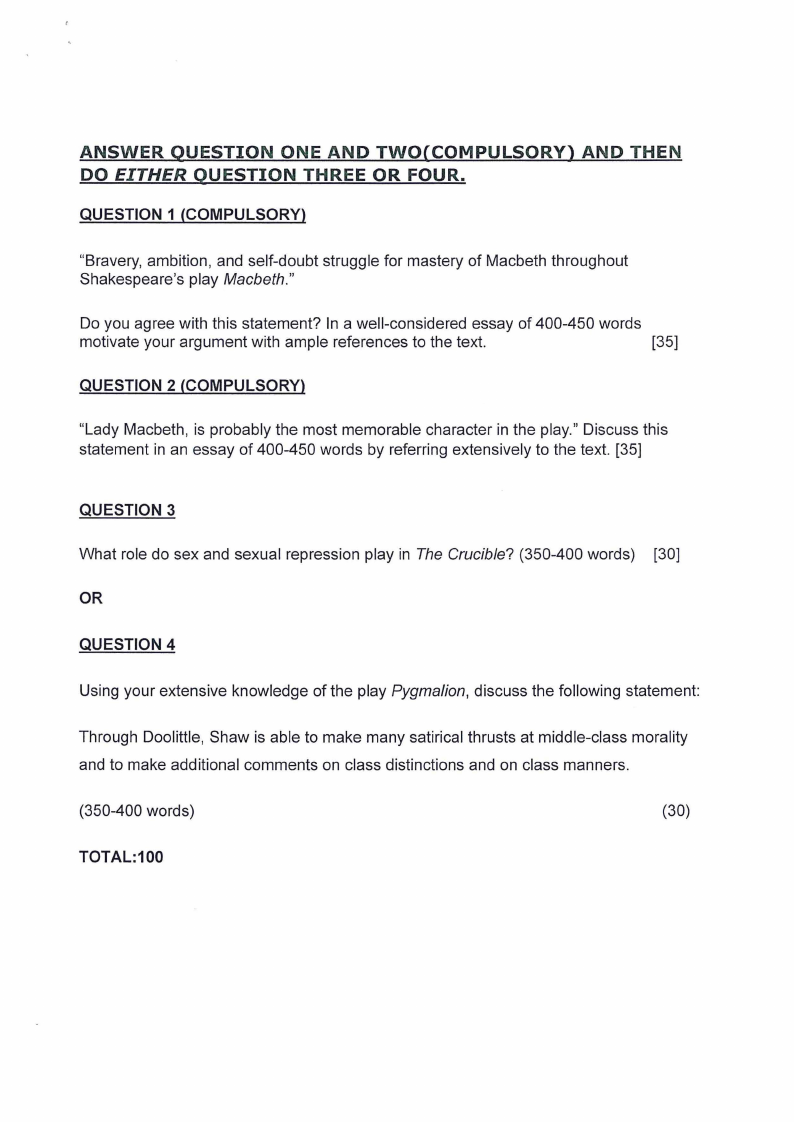 ANSWER QUESTION ONE AND TWO(COMPULSORY) AND THEN DO EITHER QUESTION THREE OR FOUR.

QUESTION 1 (COMPULSORY)

"Bravery, ambition, and self-doubt struggle for mastery of Macbeth throughout Shakespeare's play Macbeth."

Do you agree with this statement? In a well-considered essay of 400-450 words motivate your argument with ample references to the text. [35]

QUESTION 2 (COMPULSORY)

"Lady Macbeth, is probably the most memorable character in the play." Discuss this statement in an essay of 400-450 words by referring extensively to the text. [35]

QUESTION 3

What role do sex and sexual repression play in The Crucible? (350-400 words) [30]

OR

QUESTION 4

Using your extensive knowledge of the play Pygmalion, discuss the following statement:

Through Doolittle, Shaw is able to make many satirical thrusts at middle-class morality and to make additional comments on class distinctions and on class manners.

(350-400 words) (30)

TOTAL:100